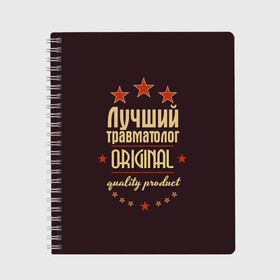 Лучший травматолог
ORIGINAL
quality product